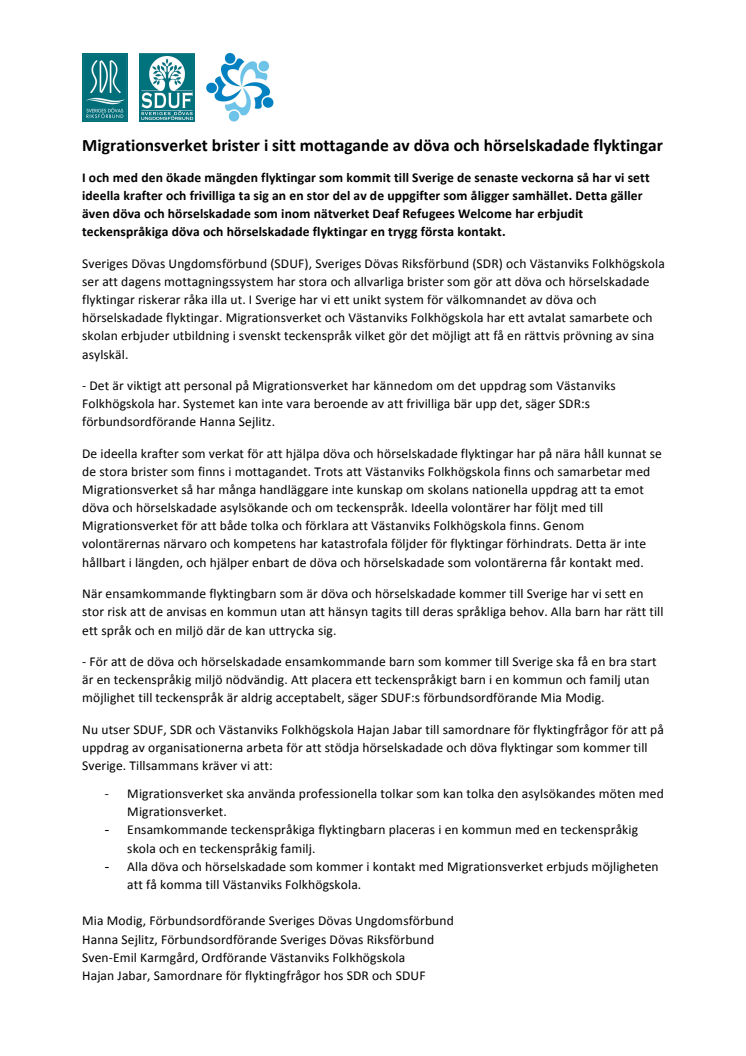 SDR
SVERIGES DÖVAS RIKSFÖRBUND

SDUF
SVERIGES DÖVAS UNGDOMSFÖRBUND

Migrationsverket brister i sitt mottagande av döva och hörselskadade flyktingar

I och med den ökade mängden flyktingar som kommit till Sverige de senaste veckorna så har vi sett ideella krafter och frivilliga ta sig an en stor del av de uppgifter som åligger samhället. Detta gäller även döva och hörselskadade som inom nätverket Deaf Refugees Welcome har erbjudit teckenspråkiga döva och hörselskadade flyktingar en trygg första kontakt.

Sveriges Dövas Ungdomsförbund (SDUF), Sveriges Dövas Riksförbund (SDR) och Västanviks Folkhögskola ser att dagens mottagningssystem har stora och allvarliga brister som gör att döva och hörselskadade flyktingar riskerar råka illa ut. I Sverige har vi ett unikt system för välkomnandet av döva och hörselskadade flyktingar. Migrationsverket och Västanviks Folkhögskola har ett avtalat samarbete och skolan erbjuder utbildning i svenskt teckenspråk vilket gör det möjligt att få en rättvis prövning av sina asylskäl.

- Det är viktigt att personal på Migrationsverket har kännedom om det uppdrag som Västanviks Folkhögskola har. Systemet kan inte vara beroende av att frivilliga bär upp det, säger SDR:s förbundsordförande Hanna Sejlitz.

De ideella krafter som verkat för att hjälpa döva och hörselskadade flyktingar har på nära håll kunnat se de stora brister som finns i mottagandet. Trots att Västanviks Folkhögskola finns och samarbetar med Migrationsverket så har många handläggare inte kunskap om skolans nationella uppdrag att ta emot döva och hörselskadade asylsökande och om teckenspråk. Ideella volontärer har följt med till Migrationsverket för att både tolka och förklara att Västanviks Folkhögskola finns. Genom volontärernas närvaro och kompetens har katastrofala följder för flyktingar förhindrats. Detta är inte hållbart i längden, och hjälper enbart de döva och hörselskadade som volontärerna får kontakt med.

När ensamkommande flyktingbarn som är döva och hörselskadade kommer till Sverige har vi sett en stor risk att de anvisas en kommun utan att hänsyn tagits till deras språkliga behov. Alla barn har rätt till ett språk och en miljö där de kan uttrycka sig.

- För att de döva och hörselskadade ensamkommande barn som kommer till Sverige ska få en bra start är en teckenspråkig miljö nödvändig. Att placera ett teckenspråkigt barn i en kommun och familj utan möjlighet till teckenspråk är aldrig acceptabelt, säger SDUF:s förbundsordförande Mia Modig.

Nu utser SDUF, SDR och Västanviks Folkhögskola Hajan Jabar till samordnare för flyktingfrågor för att på uppdrag av organisationerna arbeta för att stödja hörselskadade och döva flyktingar som kommer till Sverige. Tillsammans kräver vi att:

- Migrationsverket ska använda professionella tolkar som kan tolka den asylsökandes möten med Migrationsverket.
- Ensamkommande teckenspråkiga flyktingbarn placeras i en kommun med en teckenspråkig skola och en teckenspråkig familj.
- Alla döva och hörselskadade som kommer i kontakt med Migrationsverket erbjuds möjligheten att få komma till Västanviks Folkhögskola.

Mia Modig, Förbundsordförande Sveriges Dövas Ungdomsförbund
Hanna Sejlitz, Förbundsordförande Sveriges Dövas Riksförbund
Sven-Emil Karmgård, Ordförande Västanviks Folkhögskola
Hajan Jabar, Samordnare för flyktingfrågor hos SDR och SDUF